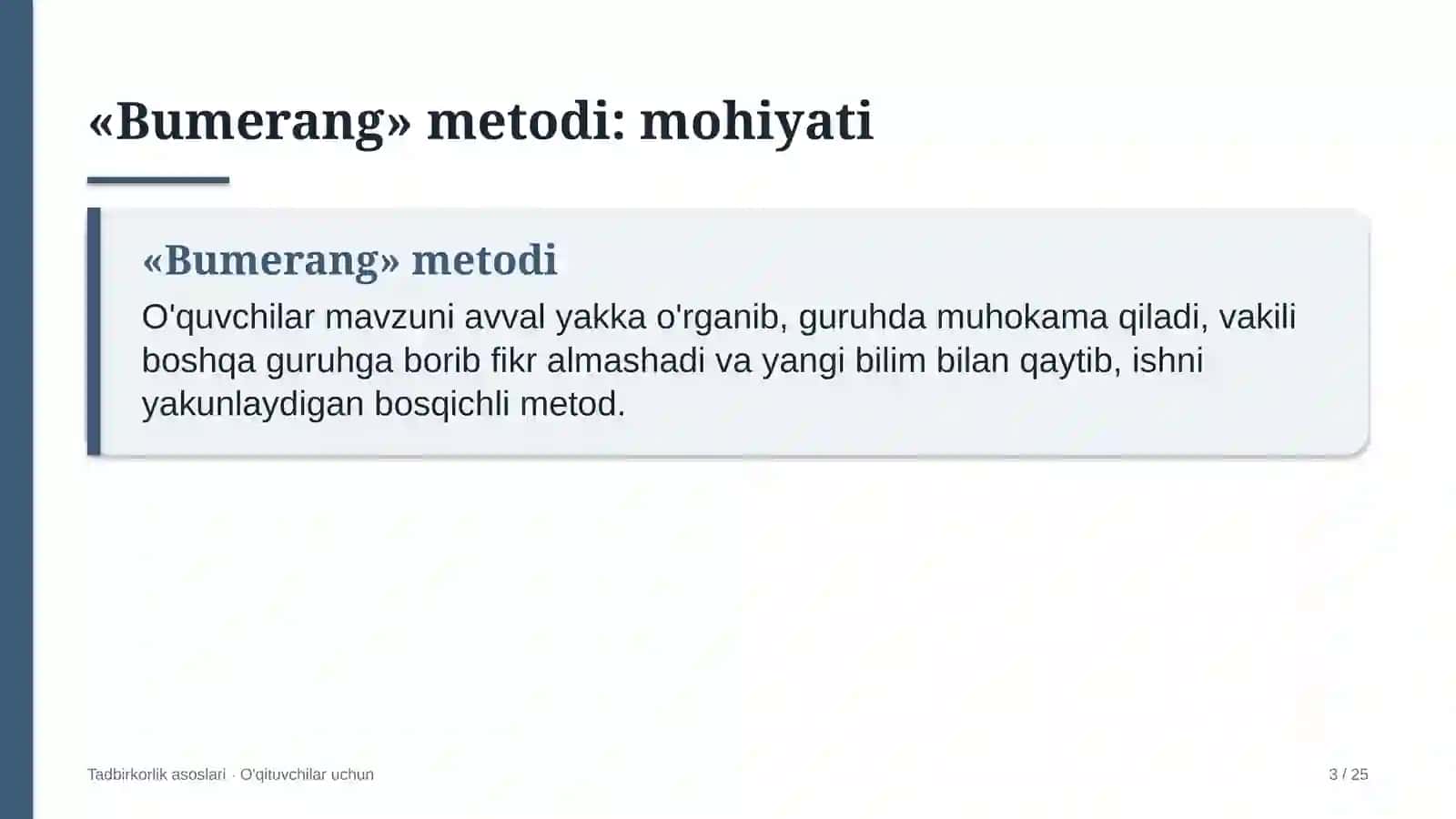 «Bumerang» metodi: mohiyati

«Bumerang» metodi

O'quvchilar mavzuni avval yakka o'rganib, guruhda muhokama qiladi, vakili boshqa guruhga borib fikr almashadi va yangi bilim bilan qaytib, ishni yakunlaydigan bosqichli metod.

Tadbirkorlik asoslari · O'qituvchilar uchun

3 / 25